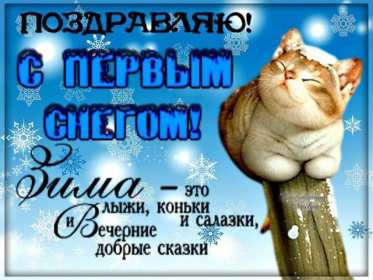 ПОЗДРАВЛЯЮ!
С ПЕРВЫМ СНЕГОМ!

Зима – это лыжи, коньки и салазки, и Вечерние добрые сказки